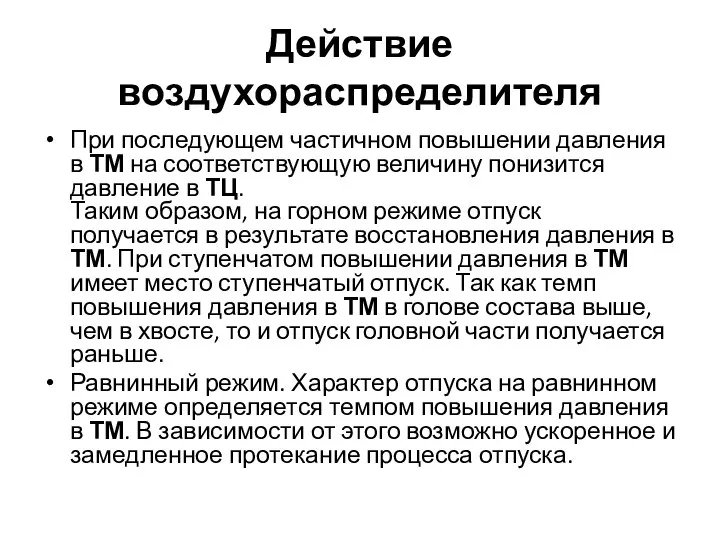 Действие воздухораспределителя

• При последующем частичном повышении давления в ТМ на соответствующую величину понизится давление в ТЦ.
Таким образом, на горном режиме отпуск получается в результате восстановления давления в ТМ. При ступенчатом повышении давления в ТМ имеет место ступенчатый отпуск. Так как темп повышения давления в ТМ в голове состава выше, чем в хвосте, то и отпуск головной части получается раньше.

• Равнинный режим. Характер отпуска на равнинном режиме определяется темпом повышения давления в ТМ. В зависимости от этого возможно ускоренное и замедленное протекание процесса отпуска.